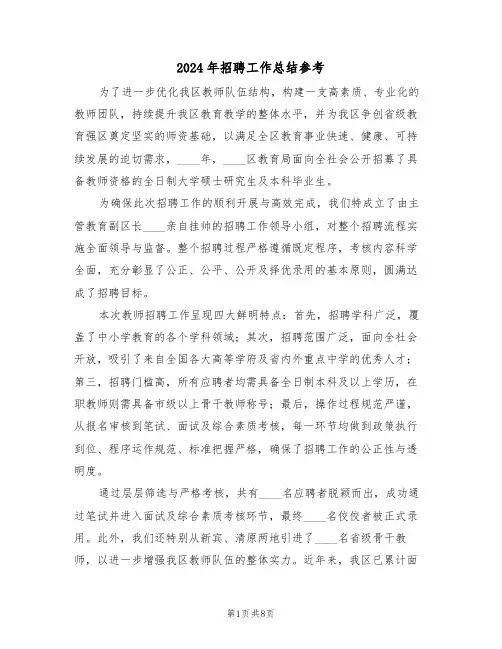 2024年招聘工作总结参考

为了进一步优化我区教师队伍结构，构建一支高素质、专业化的教师团队，持续提升我区教育教学的整体水平，并为我区争创省级教育强区奠定坚实的师资基础，以满足全区教育事业快速、健康、可持续发展的迫切需求，____年，____区教育局面向全社会公开招募了具备教师资格的全日制大学硕士研究生及本科毕业生。

为确保此次招聘工作的顺利开展与高效完成，我们特成立了由主管教育副区长____亲自挂帅的招聘工作领导小组，对整个招聘流程实施全面领导与监督。整个招聘过程严格遵循既定程序，考核内容科学全面，充分彰显了公正、公平、公开及择优录用的基本原则，圆满达成了招聘目标。

本次教师招聘工作呈现四大鲜明特点：首先，招聘学科广泛，覆盖了中小学教育的各个学科领域；其次，招聘范围广泛，面向全社会开放，吸引了来自全国各大高等学府及省内外重点中学的优秀人才；第三，招聘门槛高，所有应聘者均需具备全日制本科及以上学历，在职教师则需具备市级以上骨干教师称号；最后，操作过程规范严谨，从报名审核到笔试、面试及综合素质考核，每一环节均做到政策执行到位、程序运作规范、标准把握严格，确保了招聘工作的公正性与透明度。

通过层层筛选与严格考核，共有____名应聘者脱颖而出，成功通过笔试并进入面试及综合素质考核环节，最终____名佼佼者被正式录用。此外，我们还特别从新宾、清原两地引进了____名省级骨干教师，以进一步增强我区教师队伍的整体实力。近年来，我区已累计面

第1页 共8页